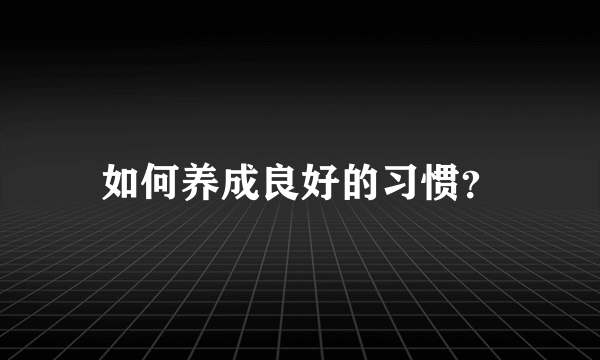 如何养成良好的习惯?